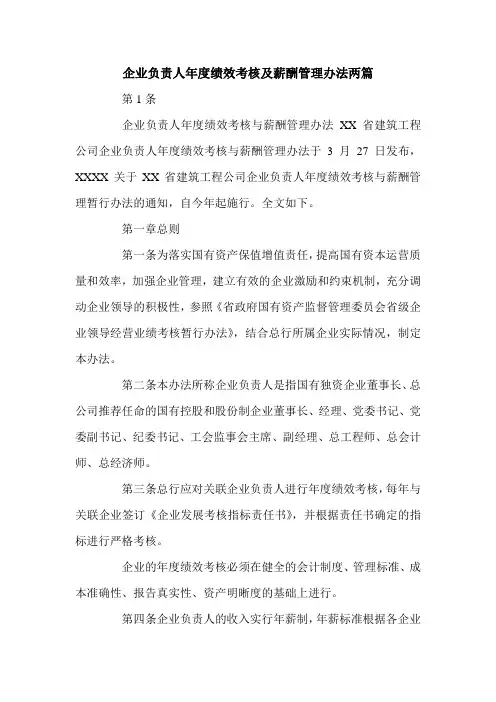 企业负责人年度绩效考核及薪酬管理办法两篇

第 1 条

企业负责人年度绩效考核与薪酬管理办法 XX 省建筑工程公司企业负责人年度绩效考核与薪酬管理办法于 3 月 27 日发布，XXXX 关于 XX 省建筑工程公司企业负责人年度绩效考核与薪酬管理暂行办法的通知，自今年起施行。全文如下。

第一章总则

第一条为落实国有资产保值增值责任，提高国有资本运营质量和效率，加强企业管理，建立有效的企业激励和约束机制，充分调动企业领导的积极性，参照《省政府国有资产监督管理委员会省级企业领导经营业绩考核暂行办法》，结合总行所属企业实际情况，制定本办法。

第二条本办法所称企业负责人是指国有独资企业董事长、总公司推荐任命的国有控股和股份制企业董事长、经理、党委书记、党委副书记、纪委书记、工会监事会主席、副经理、总工程师、总会计师、总经济师。

第三条总行应对关联企业负责人进行年度绩效考核，每年与关联企业签订《企业发展考核指标责任书》，并根据责任书确定的指标进行严格考核。

企业的年度绩效考核必须在健全的会计制度、管理标准、成本准确性、报告真实性、资产明晰度的基础上进行。

第四条企业负责人的收入实行年薪制，年薪标准根据各企业